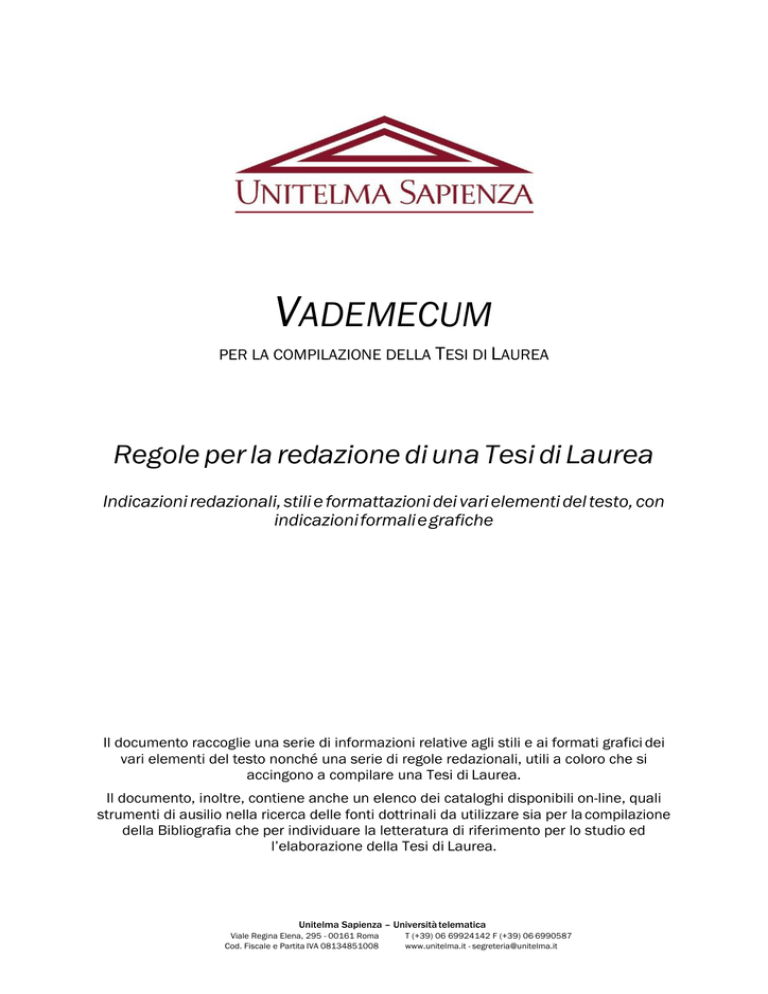 UNITELMA SAPIENZA

VADEMECUM

PER LA COMPILAZIONE DELLA TESI DI LAUREA

Regole per la redazione di una Tesi di Laurea

Indicazioni redazionali, stili e formattazioni dei vari elementi del testo, con indicazioni formali e grafiche

Il documento raccoglie una serie di informazioni relative agli stili e ai formati grafici dei vari elementi del testo nonché una serie di regole redazionali, utili a coloro che si accingono a compilare una Tesi di Laurea.

Il documento, inoltre, contiene anche un elenco dei cataloghi disponibili on-line, quali strumenti di ausilio nella ricerca delle fonti dottrinali da utilizzare sia per la compilazione della Bibliografia che per individuare la letteratura di riferimento per lo studio ed l'elaborazione della Tesi di Laurea.

Unitelma Sapienza – Università telematica
Viale Regina Elena, 295 - 00161 Roma
Cod. Fiscale e Partita IVA 08134851008
T (+39) 06 69924142 F (+39) 06 6990587
www.unitelma.it - segreteria@unitelma.it